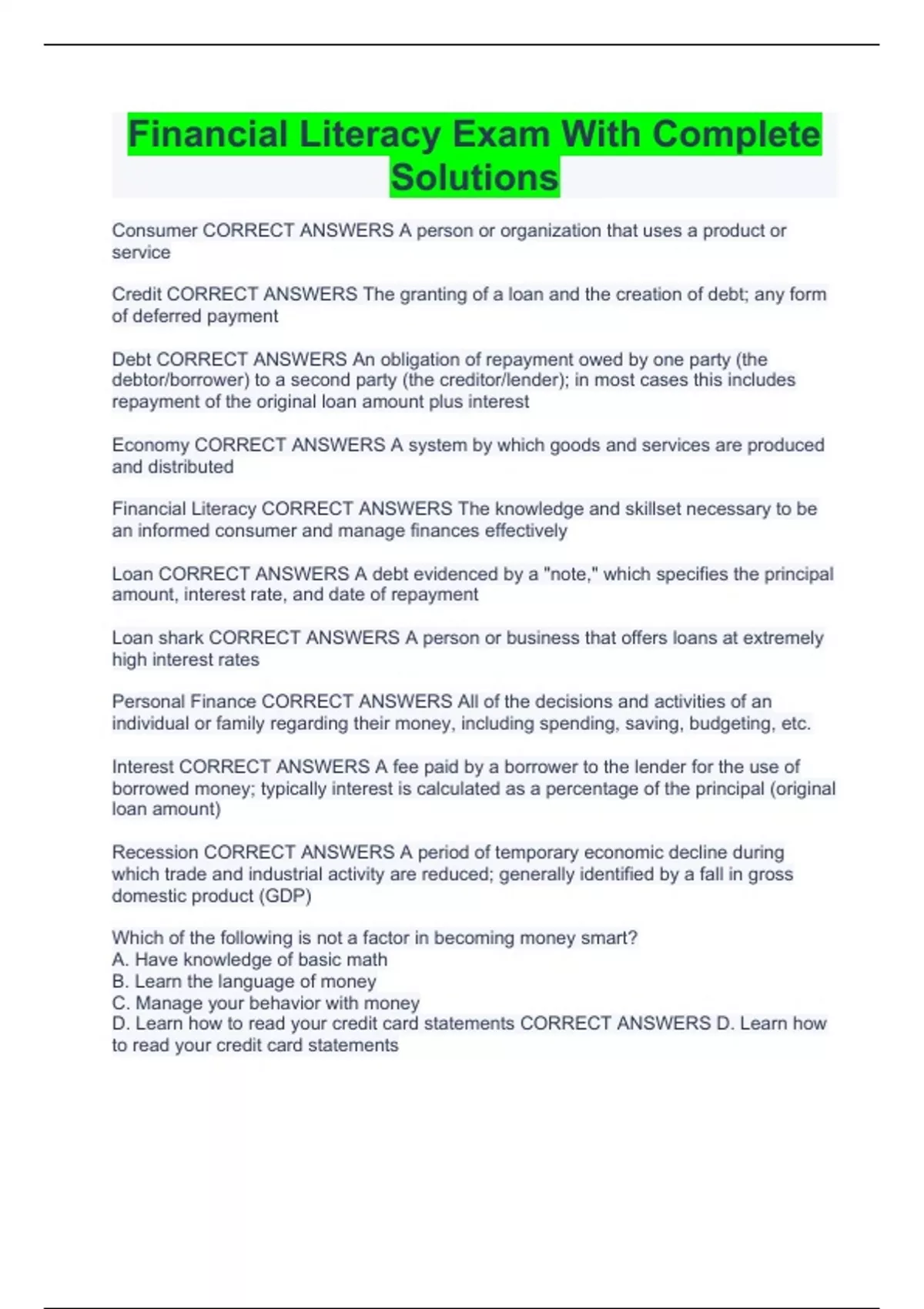 Financial Literacy Exam With Complete Solutions

Consumer CORRECT ANSWERS A person or organization that uses a product or service

Credit CORRECT ANSWERS The granting of a loan and the creation of debt; any form of deferred payment

Debt CORRECT ANSWERS An obligation of repayment owed by one party (the debtor/borrower) to a second party (the creditor/lender); in most cases this includes repayment of the original loan amount plus interest

Economy CORRECT ANSWERS A system by which goods and services are produced and distributed

Financial Literacy CORRECT ANSWERS The knowledge and skillset necessary to be an informed consumer and manage finances effectively

Loan CORRECT ANSWERS A debt evidenced by a "note," which specifies the principal amount, interest rate, and date of repayment

Loan shark CORRECT ANSWERS A person or business that offers loans at extremely high interest rates

Personal Finance CORRECT ANSWERS All of the decisions and activities of an individual or family regarding their money, including spending, saving, budgeting, etc.

Interest CORRECT ANSWERS A fee paid by a borrower to the lender for the use of borrowed money; typically interest is calculated as a percentage of the principal (original loan amount)

Recession CORRECT ANSWERS A period of temporary economic decline during which trade and industrial activity are reduced; generally identified by a fall in gross domestic product (GDP)

Which of the following is not a factor in becoming money smart?
A. Have knowledge of basic math
B. Learn the language of money
C. Manage your behavior with money
D. Learn how to read your credit card statements CORRECT ANSWERS D. Learn how to read your credit card statements